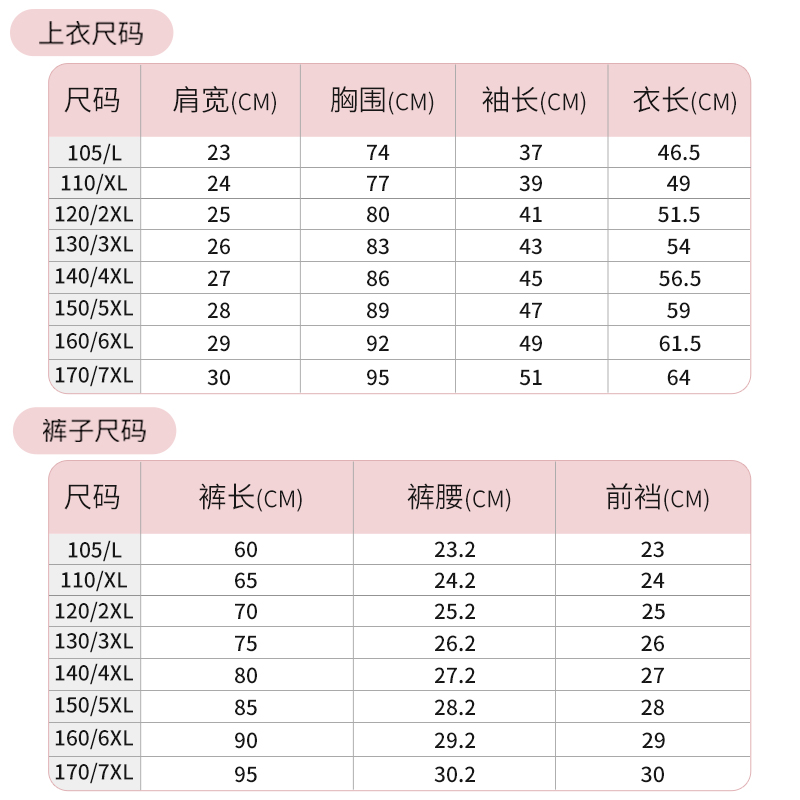 上衣尺码

| 尺码 | 肩宽(CM) | 胸围(CM) | 袖长(CM) | 衣长(CM) |
|---|---|---|---|---|
| 105/L | 23 | 74 | 37 | 46.5 |
| 110/XL | 24 | 77 | 39 | 49 |
| 120/2XL | 25 | 80 | 41 | 51.5 |
| 130/3XL | 26 | 83 | 43 | 54 |
| 140/4XL | 27 | 86 | 45 | 56.5 |
| 150/5XL | 28 | 89 | 47 | 59 |
| 160/6XL | 29 | 92 | 49 | 61.5 |
| 170/7XL | 30 | 95 | 51 | 64 |

裤子尺码

| 尺码 | 裤长(CM) | 裤腰(CM) | 前裆(CM) |
|---|---|---|---|
| 105/L | 60 | 23.2 | 23 |
| 110/XL | 65 | 24.2 | 24 |
| 120/2XL | 70 | 25.2 | 25 |
| 130/3XL | 75 | 26.2 | 26 |
| 140/4XL | 80 | 27.2 | 27 |
| 150/5XL | 85 | 28.2 | 28 |
| 160/6XL | 90 | 29.2 | 29 |
| 170/7XL | 95 | 30.2 | 30 |